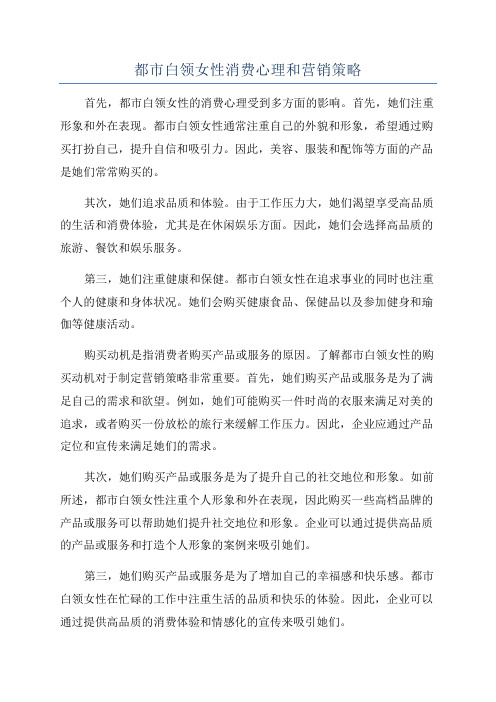 都市白领女性消费心理和营销策略

首先，都市白领女性的消费心理受到多方面的影响。首先，她们注重形象和外在表现。都市白领女性通常注重自己的外貌和形象，希望通过购买打扮自己，提升自信和吸引力。因此，美容、服装和配饰等方面的产品是她们常常购买的。

其次，她们追求品质和体验。由于工作压力大，她们渴望享受高品质的生活和消费体验，尤其是在休闲娱乐方面。因此，她们会选择高品质的旅游、餐饮和娱乐服务。

第三，她们注重健康和保健。都市白领女性在追求事业的同时也注重个人的健康和身体状况。她们会购买健康食品、保健品以及参加健身和瑜伽等健康活动。

购买动机是指消费者购买产品或服务的原因。了解都市白领女性的购买动机对于制定营销策略非常重要。首先，她们购买产品或服务是为了满足自己的需求和欲望。例如，她们可能购买一件时尚的衣服来满足对美的追求，或者购买一份放松的旅行来缓解工作压力。因此，企业应通过产品定位和宣传来满足她们的需求。

其次，她们购买产品或服务是为了提升自己的社交地位和形象。如前所述，都市白领女性注重个人形象和外在表现，因此购买一些高档品牌的产品或服务可以帮助她们提升社交地位和形象。企业可以通过提供高品质的产品或服务和打造个人形象的案例来吸引她们。

第三，她们购买产品或服务是为了增加自己的幸福感和快乐感。都市白领女性在忙碌的工作中注重生活的品质和快乐的体验。因此，企业可以通过提供高品质的消费体验和情感化的宣传来吸引她们。